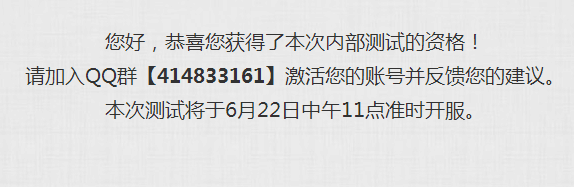 您好，恭喜您获得了本次内部测试的资格！
请加入QQ群【414833161】激活您的账号并反馈您的建议。
本次测试将于6月22日中午11点准时开服。